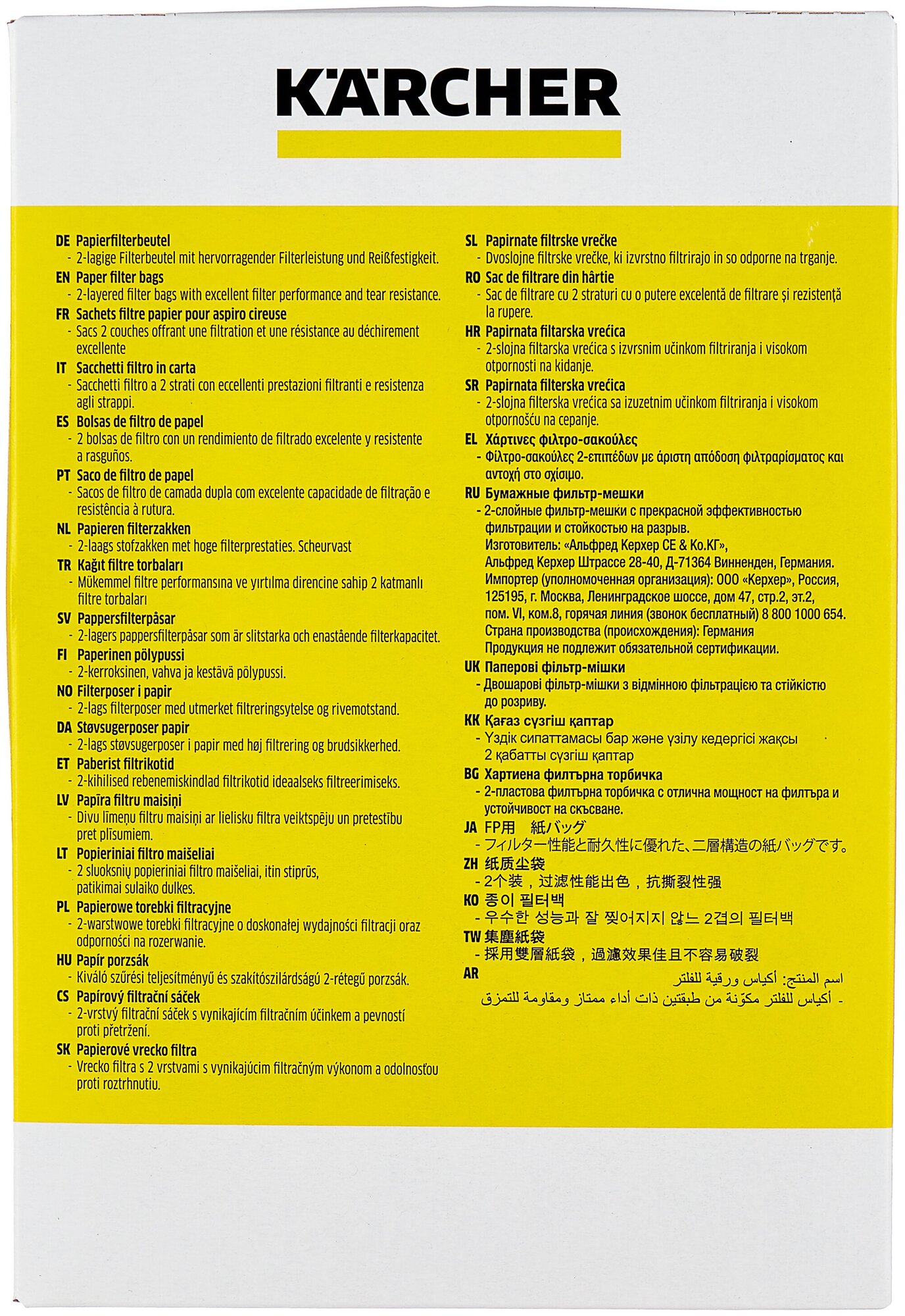 KÄRCHER

DE Papierfilterbeutel
- 2-lagige Filterbeutel mit hervorragender Filterleistung und Reißfestigkeit.
EN Paper filter bags
- 2-layered filter bags with excellent filter performance and tear resistance.
FR Sachets filtre papier pour aspiro cireuse
- Sacs 2 couches offrant une filtration et une résistance au déchirement excellente
IT Sacchetti filtro in carta
- Sacchetti filtro a 2 strati con eccellenti prestazioni filtranti e resistenza agli strappi.
ES Bolsas de filtro de papel
- 2 bolsas de filtro con un rendimiento de filtrado excelente y resistente a rasguños.
PT Saco de filtro de papel
- Sacos de filtro de camada dupla com excelente capacidade de filtração e resistência à rutura.
NL Papieren filterzakken
- 2-laags stofzakken met hoge filterprestaties. Scheurvast
TR Kağıt filtre torbaları
- Mükemmel filtre performansına ve yırtılma direncine sahip 2 katmanlı filtre torbaları
SV Pappersfilterpåsar
- 2-lagers pappersfilterpåsar som är slitstarka och enastående filterkapacitet.
FI Paperinen pölypussi
- 2-kerroksinen, vahva ja kestävä pölypussi.
NO Filterposer i papir
- 2-lags filterposer med utmerket filtreringsytelse og rivemotstand.
DA Støvsugerposer papir
- 2-lags støvsugerposer i papir med høj filtrering og brudsikkerhed.
ET Paberist filtrikotid
- 2-kihilised rebenemiskindlad filtrikotid ideaalseks filtreerimiseks.
LV Papīra filtru maisiņi
- Divu līmeņu filtru maisiņi ar lielisku filtra veiktspēju un pretestību pret plīsumiem.
LT Popieriniai filtro maišeliai
- 2 sluoksnių popieriniai filtro maišeliai, itin stiprūs, patikimai sulaiko dulkes.
PL Papierowe torebki filtracyjne
- 2-warstwowe torebki filtracyjne o doskonałej wydajności filtracji oraz odporności na rozerwanie.
HU Papír porzsák
- Kiváló szűrési teljesítményű és szakítószilárdságú 2-rétegű porzsák.
CS Papírový filtrační sáček
- 2-vrstvý filtrační sáček s vynikajícím filtračním účinkem a pevností proti přetržení.
SK Papierové vrecko filtra
- Vrecko filtra s 2 vrstvami s vynikajúcim filtračným výkonom a odolnosťou proti roztrhnutiu.

SL Papirnate filtrske vrečke
- Dvoslojne filtrske vrečke, ki izvrstno filtrirajo in so odporne na trganje.
RO Sac de filtrare din hârtie
- Sac de filtrare cu 2 straturi cu o putere excelentă de filtrare și rezistență la rupere.
HR Papirnata filtarska vrećica
- 2-slojna filtarska vrećica s izvrsnim učinkom filtriranja i visokom otpornosti na kidanje.
SR Papirnata filterska vrećica
- 2-slojna filterska vrećica sa izuzetnim učinkom filtriranja i visokom otpornošću na cepanje.
EL Χάρτινες φίλτρο-σακούλες
- Φίλτρο-σακούλες 2-επιπέδων με άριστη απόδοση φιλτραρίσματος και αντοχή στο σχίσιμο.
RU Бумажные фильтр-мешки
- 2-слойные фильтр-мешки с прекрасной эффективностью фильтрации и стойкостью на разрыв.
Изготовитель: «Альфред Керхер СЕ & Ко.КГ», Альфред Керхер Штрассе 28-40, Д-71364 Винненден, Германия.
Импортер (уполномоченная организация): ООО «Керхер», Россия, 125195, г. Москва, Ленинградское шоссе, дом 47, стр.2, эт.2, пом. VI, ком.8, горячая линия (звонок бесплатный) 8 800 1000 654.
Страна производства (происхождения): Германия
Продукция не подлежит обязательной сертификации.
UK Паперові фільтр-мішки
- Двошарові фільтр-мішки з відмінною фільтрацією та стійкістю до розриву.
KK Қағаз сүзгіш қаптар
- Үздік сипаттамасы бар және үзілу кедергісі жақсы 2 қабатты сүзгіш қаптар
BG Хартиена филтърна торбичка
- 2-пластова филтърна торбичка с отлична мощност на филтъра и устойчивост на скъсване.
JA FP用 紙バッグ
- フィルター性能と耐久性に優れた、二層構造の紙バッグです。
ZH 纸质尘袋
- 2个装，过滤性能出色，抗撕裂性强
KO 종이 필터백
- 우수한 성능과 잘 찢어지지 않는 2겹의 필터백
TW 集塵紙袋
- 採用雙層紙袋，過濾效果佳且不容易破裂
AR
اسم المنتج: أكياس ورقية للفلتر
- أكياس للفلتر مكوّنة من طبقتين ذات أداء ممتاز ومقاومة للتمزق